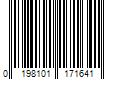 0 198101 171641